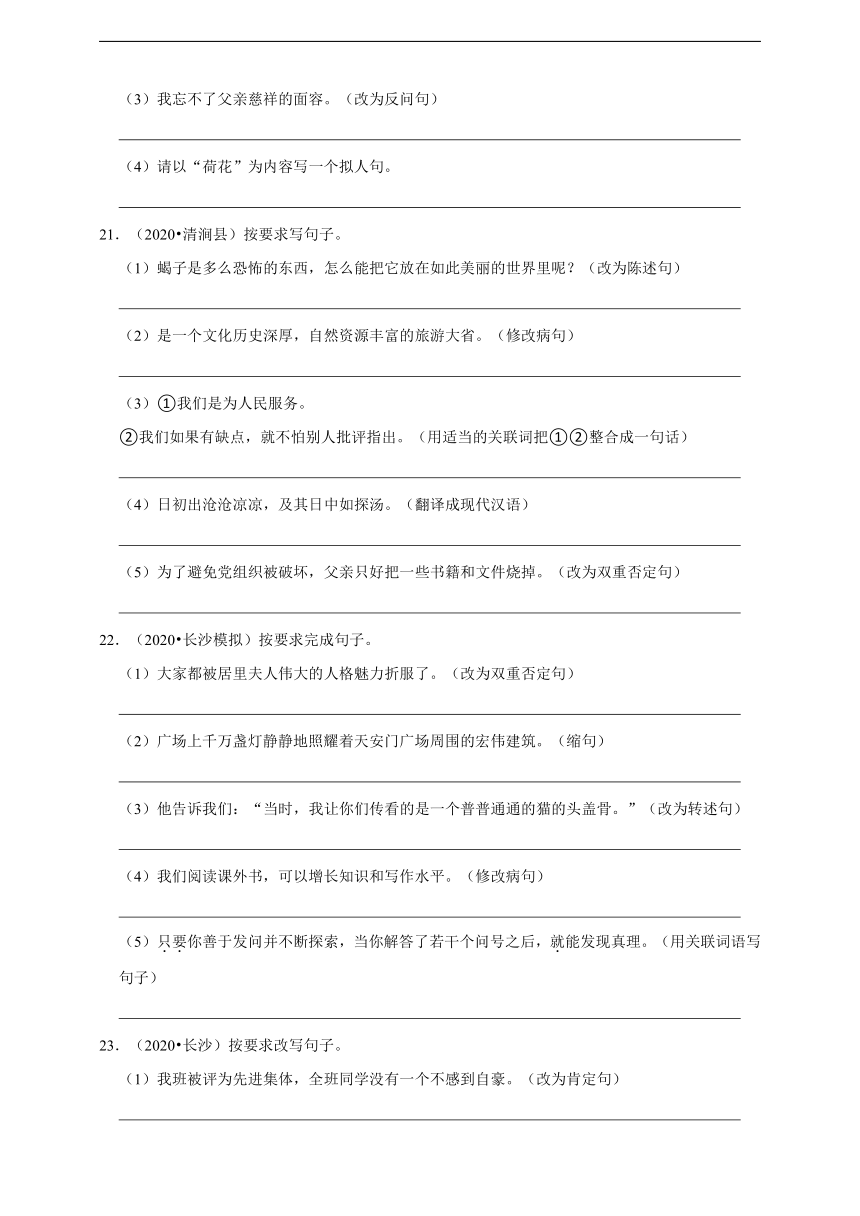 （3）我忘不了父亲慈祥的面容。（改为反问句）

（4）请以“荷花”为内容写一个拟人句。

21．（2020•清涧县）按要求写句子。

（1）蝎子是多么恐怖的东西，怎么能把它放在如此美丽的世界里呢？（改为陈述句）

（2）是一个文化历史深厚，自然资源丰富的旅游大省。（修改病句）

（3）①我们是为人民服务。

②我们如果有缺点，就不怕别人批评指出。（用适当的关联词把①②整合成一句话）

（4）日初出沧沧凉凉，及其日中如探汤。（翻译成现代汉语）

（5）为了避免党组织被破坏，父亲只好把一些书籍和文件烧掉。（改为双重否定句）

22．（2020•长沙模拟）按要求完成句子。

（1）大家都被居里夫人伟大的人格魅力折服了。（改为双重否定句）

（2）广场上千万盏灯静静地照耀着天安门广场周围的宏伟建筑。（缩句）

（3）他告诉我们：“当时，我让你们传看的是一个普普通通的猫的头盖骨。”（改为转述句）

（4）我们阅读课外书，可以增长知识和写作水平。（修改病句）

（5）只要你善于发问并不断探索，当你解答了若干个问号之后，就能发现真理。（用关联词语写句子）

23．（2020•长沙）按要求改写句子。

（1）我班被评为先进集体，全班同学没有一个不感到自豪。（改为肯定句）